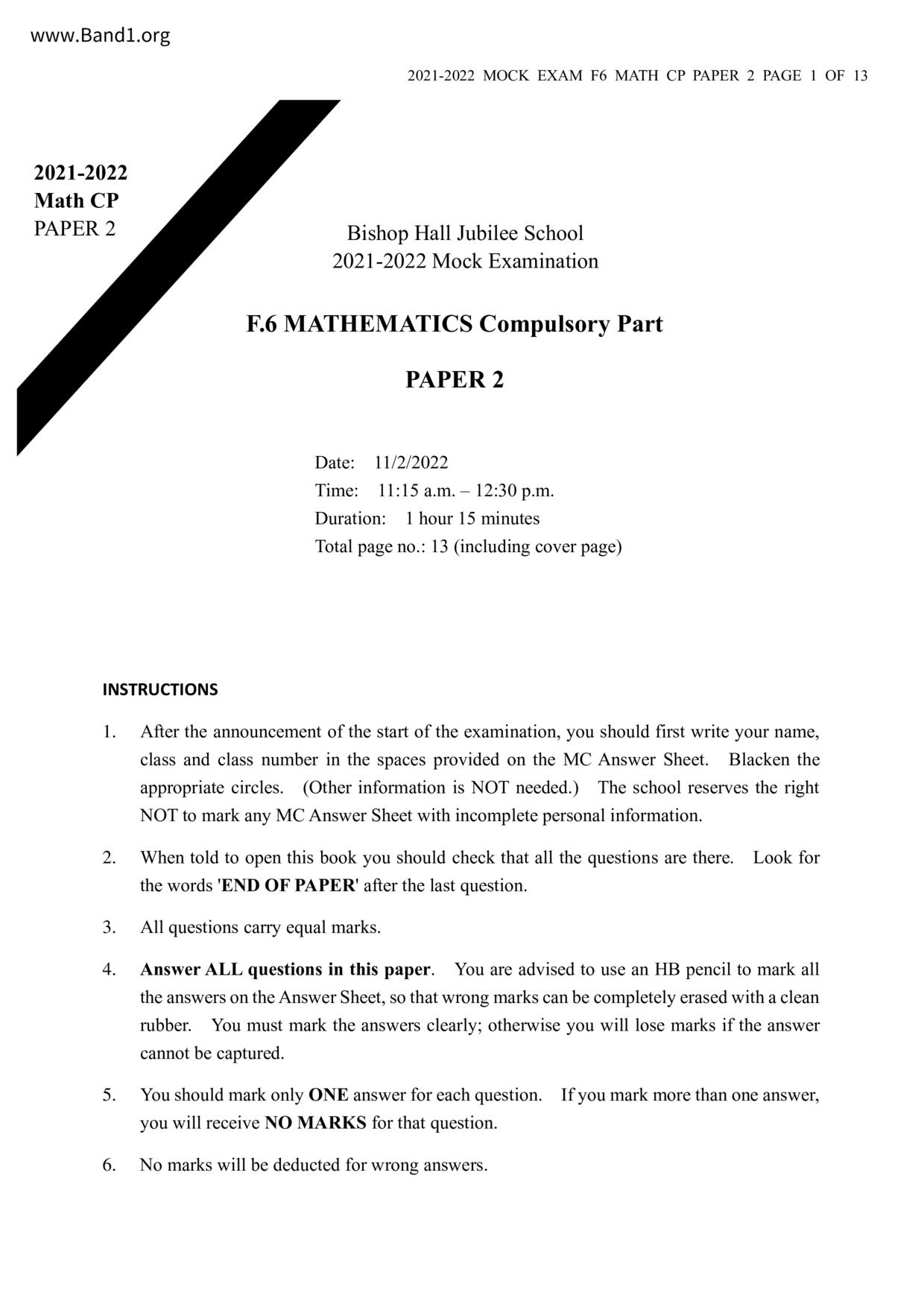 www.Band1.org

2021-2022 MOCK EXAM F6 MATH CP PAPER 2 PAGE 1 OF 13

2021-2022
Math CP
PAPER 2

Bishop Hall Jubilee School
2021-2022 Mock Examination

F.6 MATHEMATICS Compulsory Part

PAPER 2

Date: 11/2/2022
Time: 11:15 a.m. – 12:30 p.m.
Duration: 1 hour 15 minutes
Total page no.: 13 (including cover page)

INSTRUCTIONS

1. After the announcement of the start of the examination, you should first write your name, class and class number in the spaces provided on the MC Answer Sheet. Blacken the appropriate circles. (Other information is NOT needed.) The school reserves the right NOT to mark any MC Answer Sheet with incomplete personal information.

2. When told to open this book you should check that all the questions are there. Look for the words 'END OF PAPER' after the last question.

3. All questions carry equal marks.

4. Answer ALL questions in this paper. You are advised to use an HB pencil to mark all the answers on the Answer Sheet, so that wrong marks can be completely erased with a clean rubber. You must mark the answers clearly; otherwise you will lose marks if the answer cannot be captured.

5. You should mark only ONE answer for each question. If you mark more than one answer, you will receive NO MARKS for that question.

6. No marks will be deducted for wrong answers.